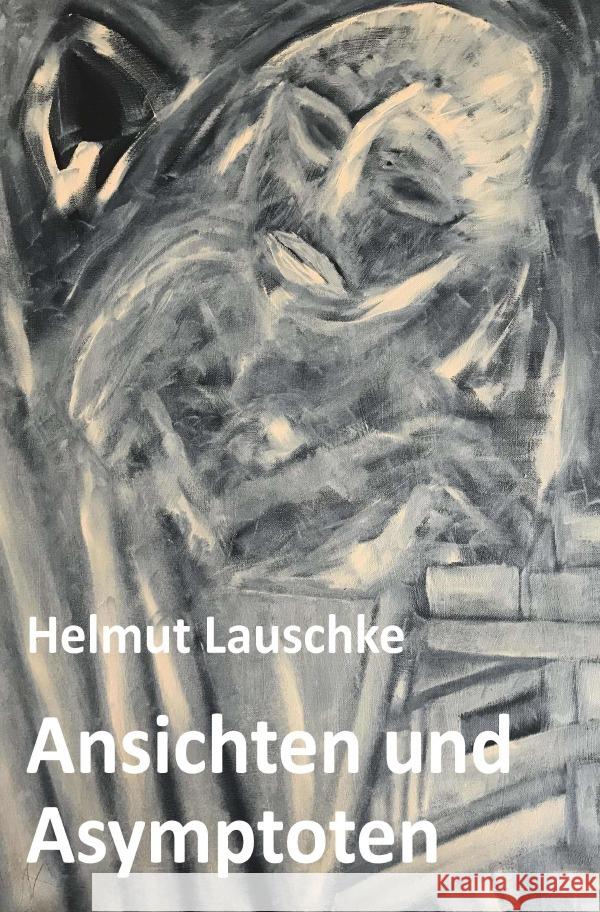 Helmut Lauschke

Ansichten und Asymptoten